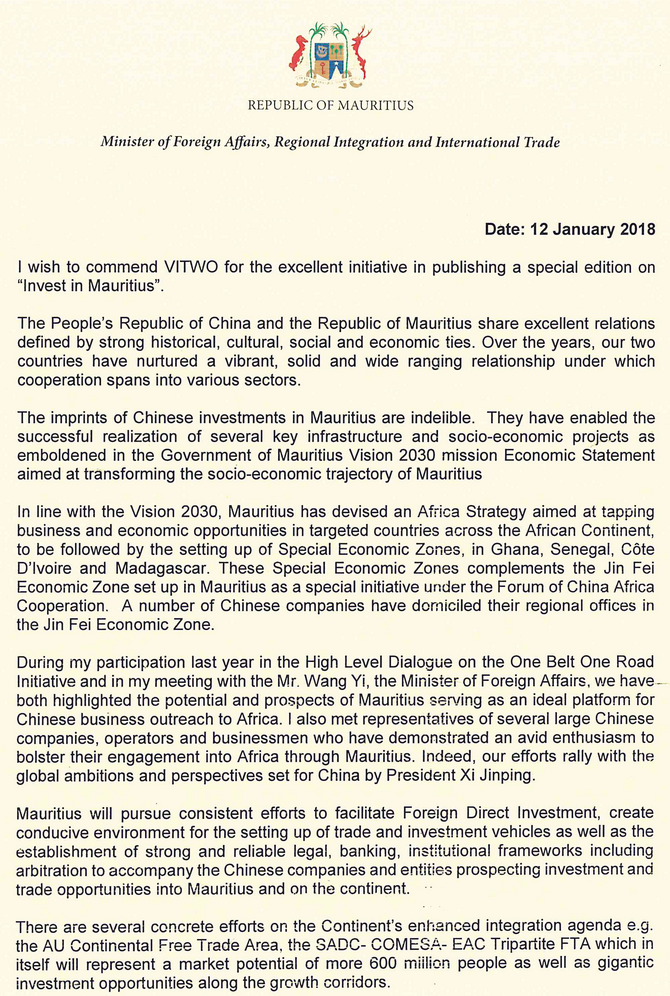 REPUBLIC OF MAURITIUS

Minister of Foreign Affairs, Regional Integration and International Trade

Date: 12 January 2018

I wish to commend VITWO for the excellent initiative in publishing a special edition on "Invest in Mauritius".

The People's Republic of China and the Republic of Mauritius share excellent relations defined by strong historical, cultural, social and economic ties. Over the years, our two countries have nurtured a vibrant, solid and wide ranging relationship under which cooperation spans into various sectors.

The imprints of Chinese investments in Mauritius are indelible. They have enabled the successful realization of several key infrastructure and socio-economic projects as emboldened in the Government of Mauritius Vision 2030 mission Economic Statement aimed at transforming the socio-economic trajectory of Mauritius

In line with the Vision 2030, Mauritius has devised an Africa Strategy aimed at tapping business and economic opportunities in targeted countries across the African Continent, to be followed by the setting up of Special Economic Zones, in Ghana, Senegal, Côte D'Ivoire and Madagascar. These Special Economic Zones complements the Jin Fei Economic Zone set up in Mauritius as a special initiative under the Forum of China Africa Cooperation. A number of Chinese companies have domiciled their regional offices in the Jin Fei Economic Zone.

During my participation last year in the High Level Dialogue on the One Belt One Road Initiative and in my meeting with the Mr. Wang Yi, the Minister of Foreign Affairs, we have both highlighted the potential and prospects of Mauritius serving as an ideal platform for Chinese business outreach to Africa. I also met representatives of several large Chinese companies, operators and businessmen who have demonstrated an avid enthusiasm to bolster their engagement into Africa through Mauritius. Indeed, our efforts rally with the global ambitions and perspectives set for China by President Xi Jinping.

Mauritius will pursue consistent efforts to facilitate Foreign Direct Investment, create conducive environment for the setting up of trade and investment vehicles as well as the establishment of strong and reliable legal, banking, institutional frameworks including arbitration to accompany the Chinese companies and entities prospecting investment and trade opportunities into Mauritius and on the continent.

There are several concrete efforts on the Continent's enhanced integration agenda e.g. the AU Continental Free Trade Area, the SADC- COMESA- EAC Tripartite FTA which in itself will represent a market potential of more 600 million people as well as gigantic investment opportunities along the growth corridors.